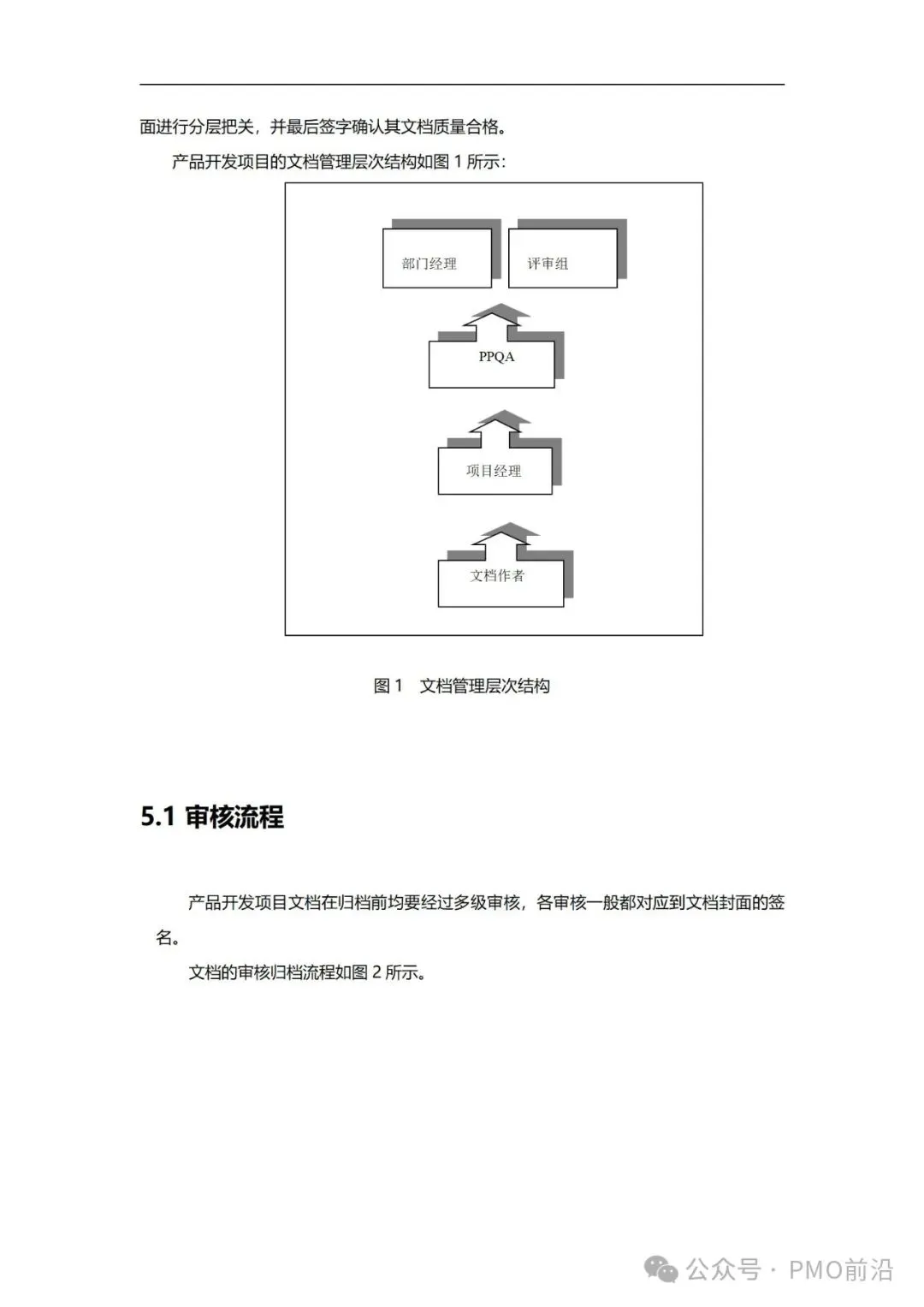 面进行分层把关，并最后签字确认其文档质量合格。

产品开发项目的文档管理层次结构如图 1 所示：

部门经理

评审组

PPQA

项目经理

文档作者

图 1　文档管理层次结构

5.1 审核流程

产品开发项目文档在归档前均要经过多级审核，各审核一般都对应到文档封面的签名。

文档的审核归档流程如图 2 所示。

公众号 · PMO前沿